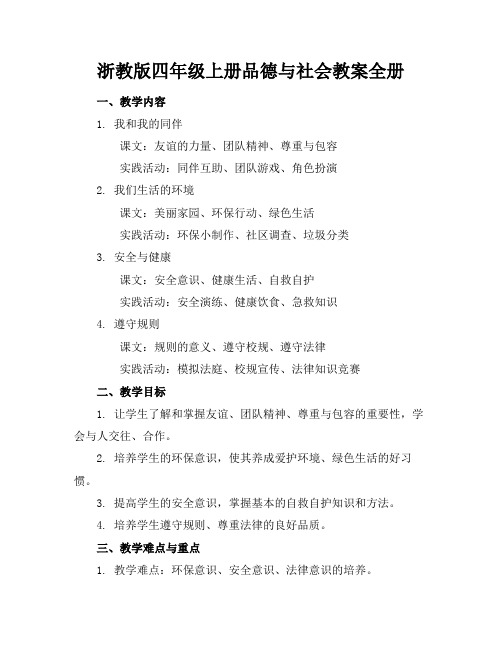 浙教版四年级上册品德与社会教案全册

一、教学内容

1. 我和我的同伴

课文：友谊的力量、团队精神、尊重与包容

实践活动：同伴互助、团队游戏、角色扮演

2. 我们生活的环境

课文：美丽家园、环保行动、绿色生活

实践活动：环保小制作、社区调查、垃圾分类

3. 安全与健康

课文：安全意识、健康生活、自救自护

实践活动：安全演练、健康饮食、急救知识

4. 遵守规则

课文：规则的意义、遵守校规、遵守法律

实践活动：模拟法庭、校规宣传、法律知识竞赛

二、教学目标

1. 让学生了解和掌握友谊、团队精神、尊重与包容的重要性，学会与人交往、合作。

2. 培养学生的环保意识，使其养成爱护环境、绿色生活的好习惯。

3. 提高学生的安全意识，掌握基本的自救自护知识和方法。

4. 培养学生遵守规则、尊重法律的良好品质。

三、教学难点与重点

1. 教学难点：环保意识、安全意识、法律意识的培养。